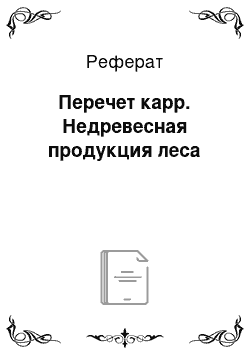 Реферат

Перечет карр. Недревесная продукция леса